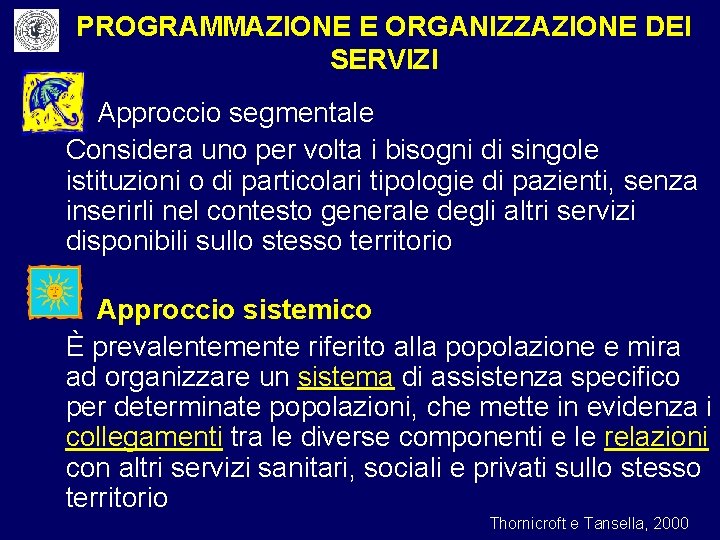 PROGRAMMAZIONE E ORGANIZZAZIONE DEI SERVIZI

Approccio segmentale

Considera uno per volta i bisogni di singole istituzioni o di particolari tipologie di pazienti, senza inserirli nel contesto generale degli altri servizi disponibili sullo stesso territorio

Approccio sistemico

È prevalentemente riferito alla popolazione e mira ad organizzare un sistema di assistenza specifico per determinate popolazioni, che mette in evidenza i collegamenti tra le diverse componenti e le relazioni con altri servizi sanitari, sociali e privati sullo stesso territorio

Thornicroft e Tansella, 2000